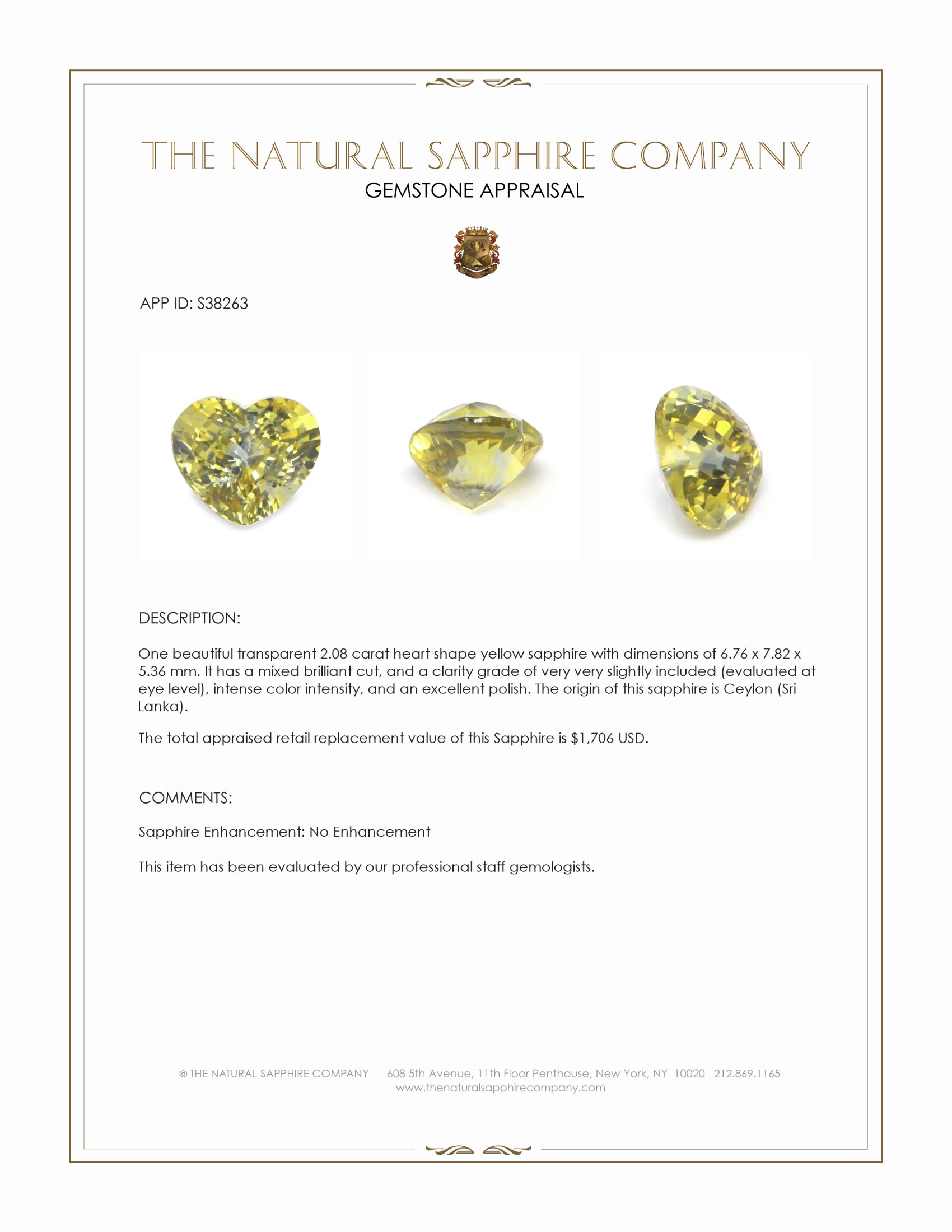 THE NATURAL SAPPHIRE COMPANY
GEMSTONE APPRAISAL

APP ID: S38263

DESCRIPTION:

One beautiful transparent 2.08 carat heart shape yellow sapphire with dimensions of 6.76 x 7.82 x 5.36 mm. It has a mixed brilliant cut, and a clarity grade of very very slightly included (evaluated at eye level), intense color intensity, and an excellent polish. The origin of this sapphire is Ceylon (Sri Lanka).

The total appraised retail replacement value of this Sapphire is $1,706 USD.

COMMENTS:

Sapphire Enhancement: No Enhancement

This item has been evaluated by our professional staff gemologists.

© THE NATURAL SAPPHIRE COMPANY 608 5th Avenue, 11th Floor Penthouse, New York, NY 10020 212.869.1165
www.thenaturalsapphirecompany.com